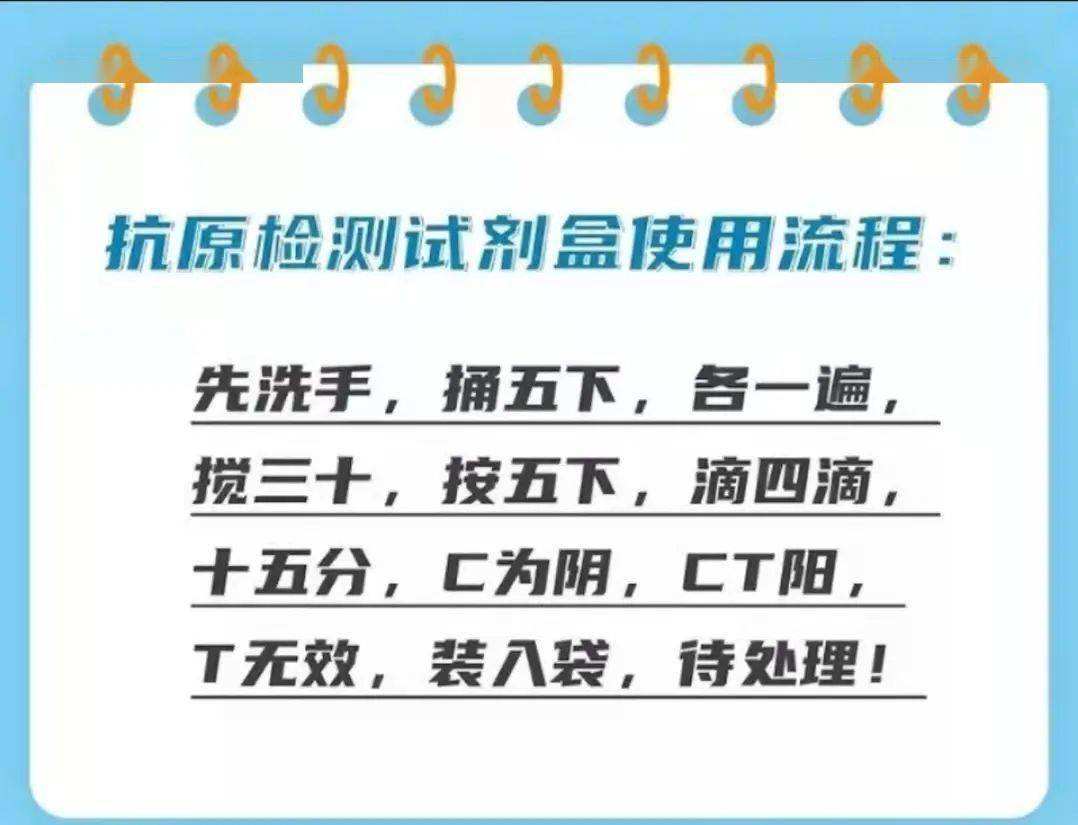 抗原检测试剂盒使用流程：

先洗手，捅五下，各一遍，
搅三十，按五下，滴四滴，
十五分，C为阴，CT阳，
T无效，装入袋，待处理！